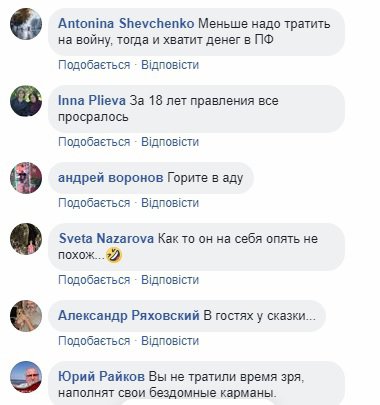 Antonina Shevchenko Меньше надо тратить на войну, тогда и хватит денег в ПФ

Подобається · Відповісти

Inna Plieva За 18 лет правления все просралось

Подобається · Відповісти

андрей воронов Горите в аду

Подобається · Відповісти

Sveta Nazarova Как то он на себя опять не похож...🤣

Подобається · Відповісти

Александр Ряховский В гостях у сказки...

Подобається · Відповісти

Юрий Райков Вы не тратили время зря, наполнят свои бездомные карманы.